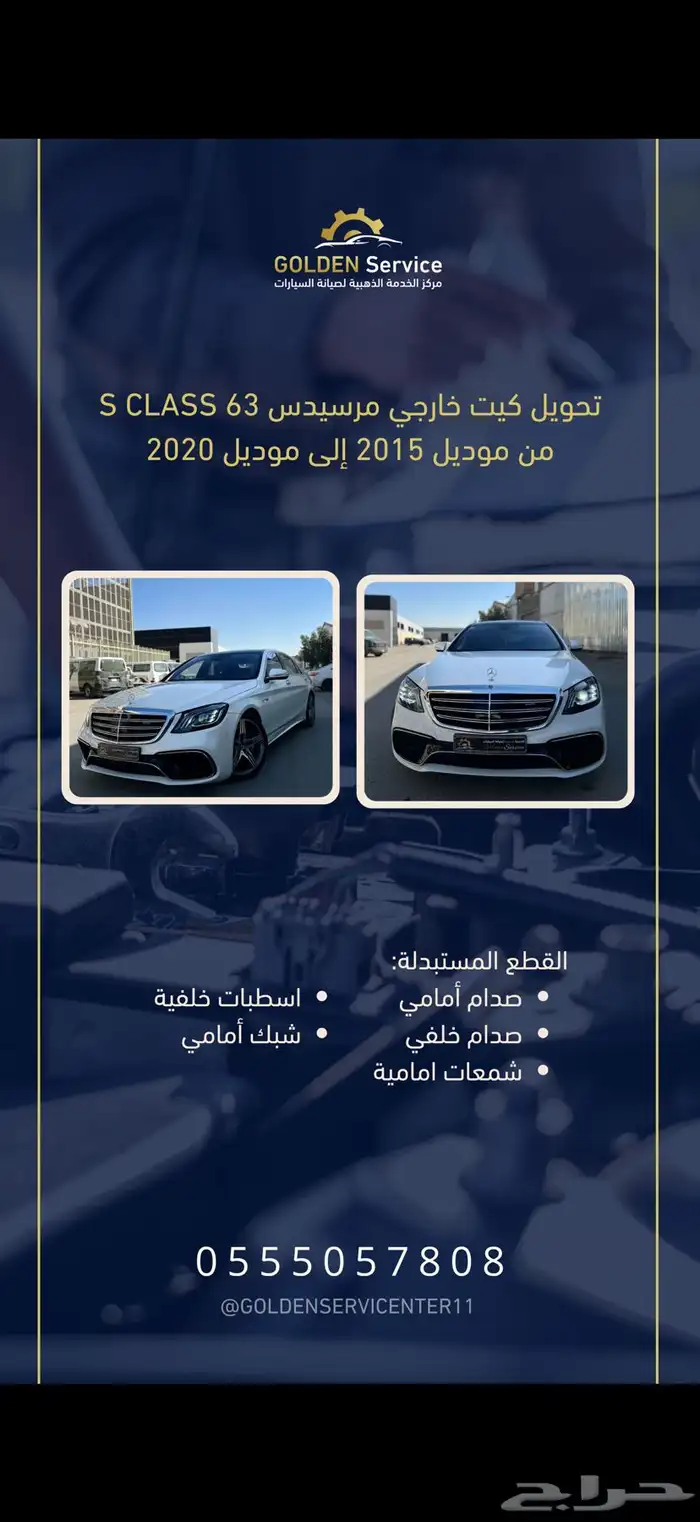 GOLDEN Service
مركز الخدمة الذهبية لصيانة السيارات

تحويل كيت خارجي مرسيدس S CLASS 63
من موديل 2015 إلى موديل 2020

القطع المستبدلة:
• صدام أمامي
• صدام خلفي
• شمعات امامية
• اسطبات خلفية
• شبك أمامي

0555057808
@GOLDENSERVICENTER11

حراج